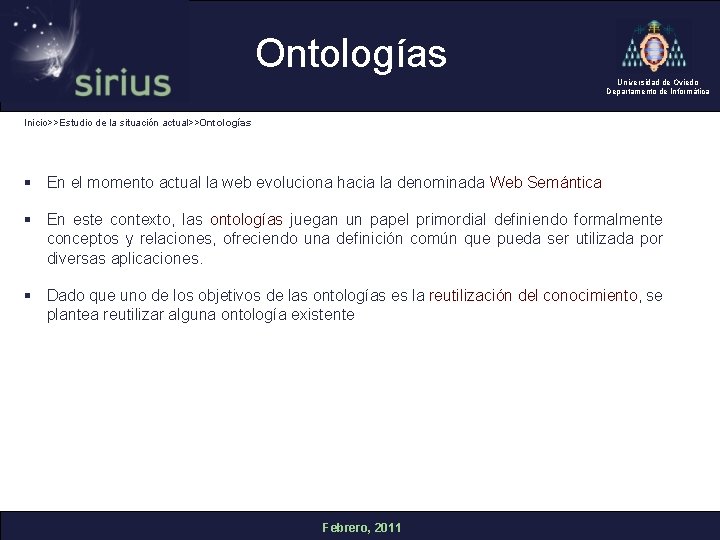 sirius

Ontologías

Universidad de Oviedo
Departamento de Informática

Inicio>>Estudio de la situación actual>>Ontologías

▪ En el momento actual la web evoluciona hacia la denominada Web Semántica

▪ En este contexto, las ontologías juegan un papel primordial definiendo formalmente conceptos y relaciones, ofreciendo una definición común que pueda ser utilizada por diversas aplicaciones.

▪ Dado que uno de los objetivos de las ontologías es la reutilización del conocimiento, se plantea reutilizar alguna ontología existente

Febrero, 2011